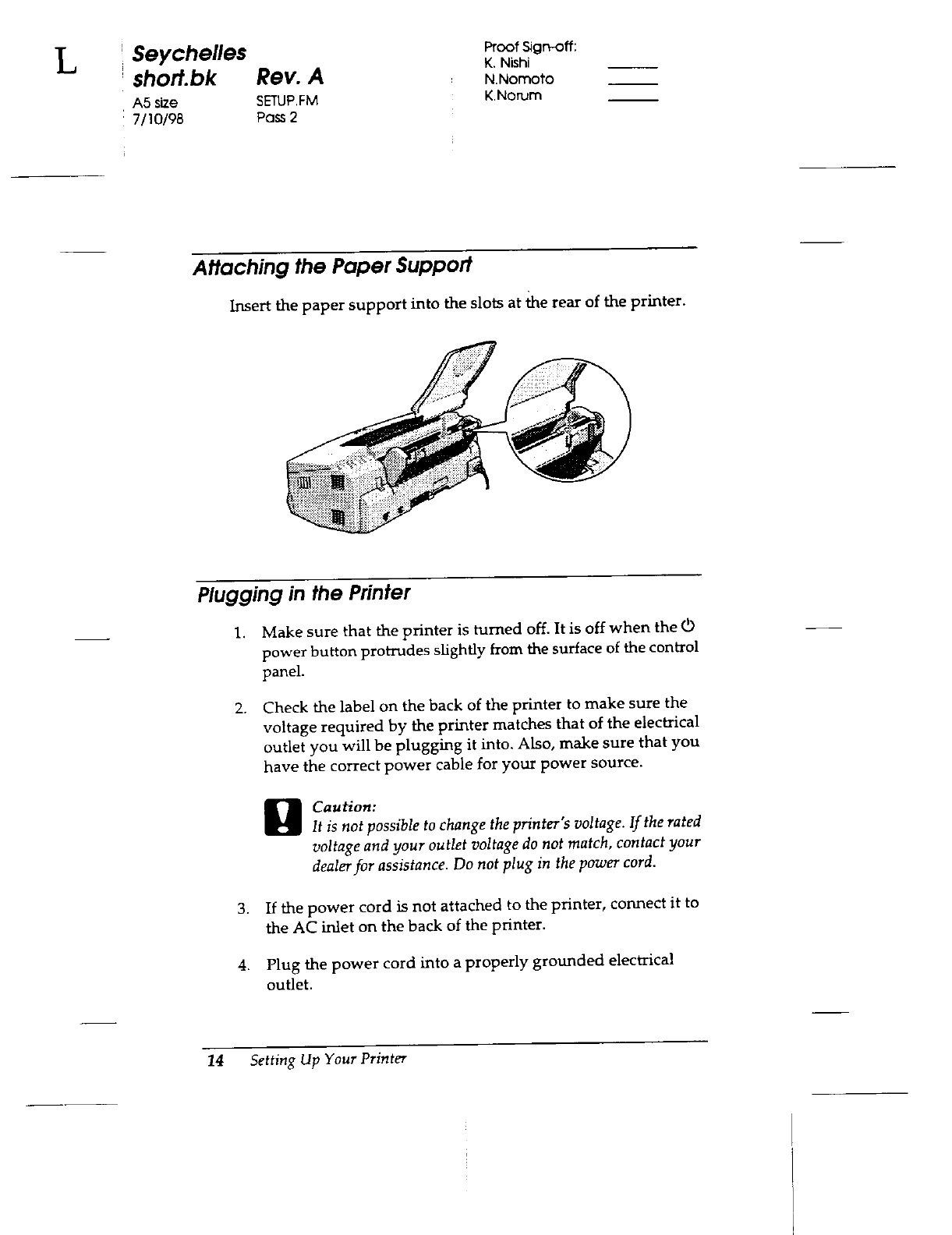 L

Seychelles
short.bk Rev. A
A5 size SETUP.FM
7/10/98 Pass 2

Proof Sign-off:
K. Nishi
N.Nomoto
K.Norum

Attaching the Paper Support

Insert the paper support into the slots at the rear of the printer.

Plugging in the Printer

1. Make sure that the printer is turned off. It is off when the ⏻ power button protrudes slightly from the surface of the control panel.

2. Check the label on the back of the printer to make sure the voltage required by the printer matches that of the electrical outlet you will be plugging it into. Also, make sure that you have the correct power cable for your power source.

Caution:
It is not possible to change the printer's voltage. If the rated voltage and your outlet voltage do not match, contact your dealer for assistance. Do not plug in the power cord.

3. If the power cord is not attached to the printer, connect it to the AC inlet on the back of the printer.

4. Plug the power cord into a properly grounded electrical outlet.

14 Setting Up Your Printer